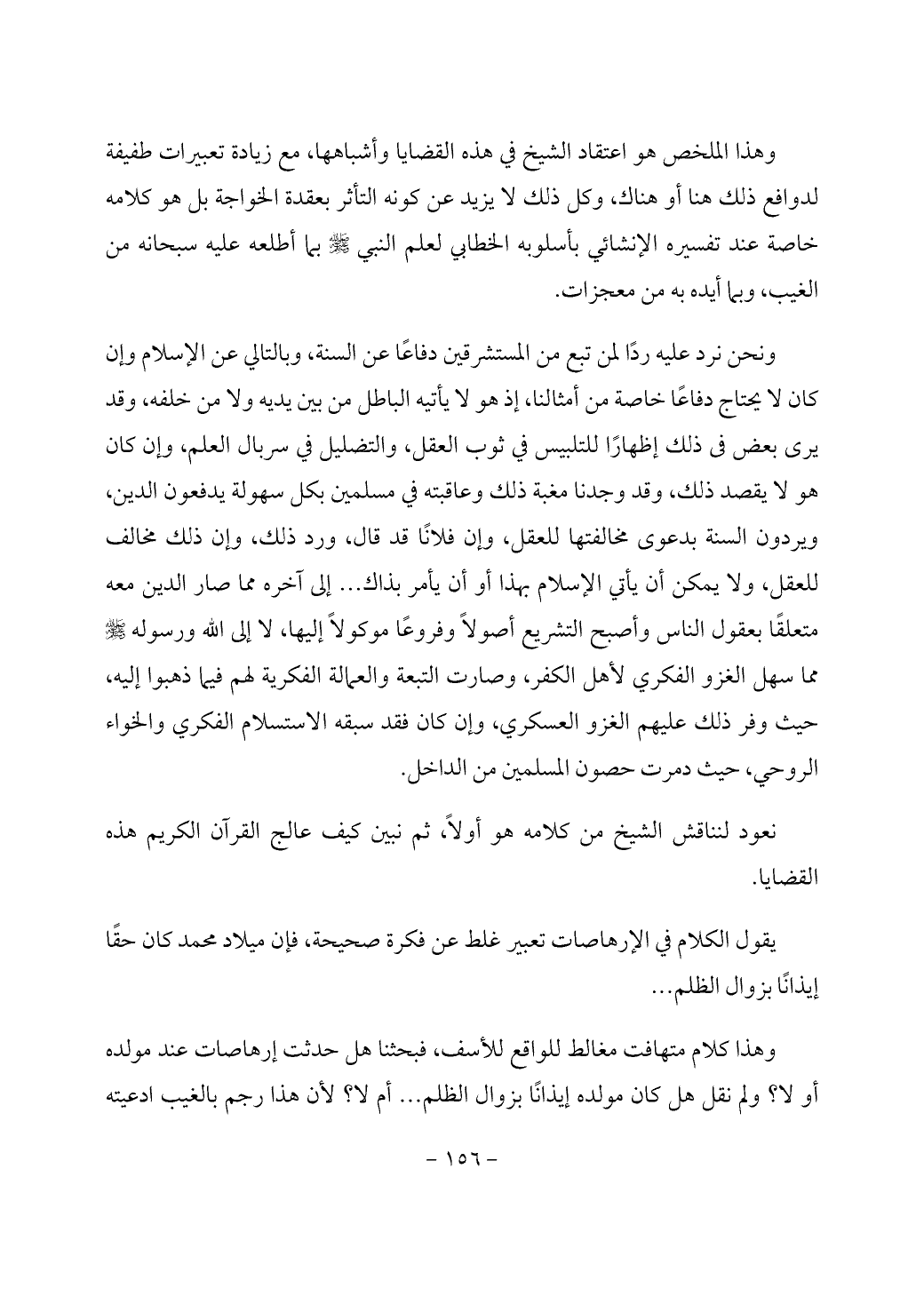 وهذا الملخص هو اعتقاد الشيخ في هذه القضايا وأشباهها، مع زيادة تعبيرات طفيفة لدوافع ذلك هنا أو هناك، وكل ذلك لا يزيد عن كونه التأثر بعقدة الخواجة بل هو كلامه خاصة عند تفسيره الإنشائي بأسلوبه الخطابي لعلم النبي ﷺ بما أطلعه عليه سبحانه من الغيب، وبما أيده به من معجزات.

ونحن نرد عليه ردًا لمن تبع من المستشرقين دفاعًا عن السنة، وبالتالي عن الإسلام وإن كان لا يحتاج دفاعًا خاصة من أمثالنا، إذ هو لا يأتيه الباطل من بين يديه ولا من خلفه، وقد يرى بعض فى ذلك إظهارًا للتلبيس في ثوب العقل، والتضليل في سربال العلم، وإن كان هو لا يقصد ذلك، وقد وجدنا مغبة ذلك وعاقبته في مسلمين بكل سهولة يدفعون الدين، ويردون السنة بدعوى مخالفتها للعقل، وإن فلانًا قد قال، ورد ذلك، وإن ذلك مخالف للعقل، ولا يمكن أن يأتي الإسلام بهذا أو أن يأمر بذاك... إلى آخره مما صار الدين معه متعلقًا بعقول الناس وأصبح التشريع أصولاً وفروعًا موكولاً إليها، لا إلى الله ورسوله ﷺ مما سهل الغزو الفكري لأهل الكفر، وصارت التبعة والعمالة الفكرية لهم فيما ذهبوا إليه، حيث وفر ذلك عليهم الغزو العسكري، وإن كان فقد سبقه الاستسلام الفكري والخواء الروحي، حيث دمرت حصون المسلمين من الداخل.

نعود لنناقش الشيخ من كلامه هو أولاً، ثم نبين كيف عالج القرآن الكريم هذه القضايا.

يقول الكلام في الإرهاصات تعبير غلط عن فكرة صحيحة، فإن ميلاد محمد كان حقًا إيذانًا بزوال الظلم...

وهذا كلام متهافت مغالط للواقع للأسف، فبحثنا هل حدثت إرهاصات عند مولده أو لا؟ ولم نقل هل كان مولده إيذانًا بزوال الظلم... أم لا؟ لأن هذا رجم بالغيب ادعيته

- ١٥٦ -